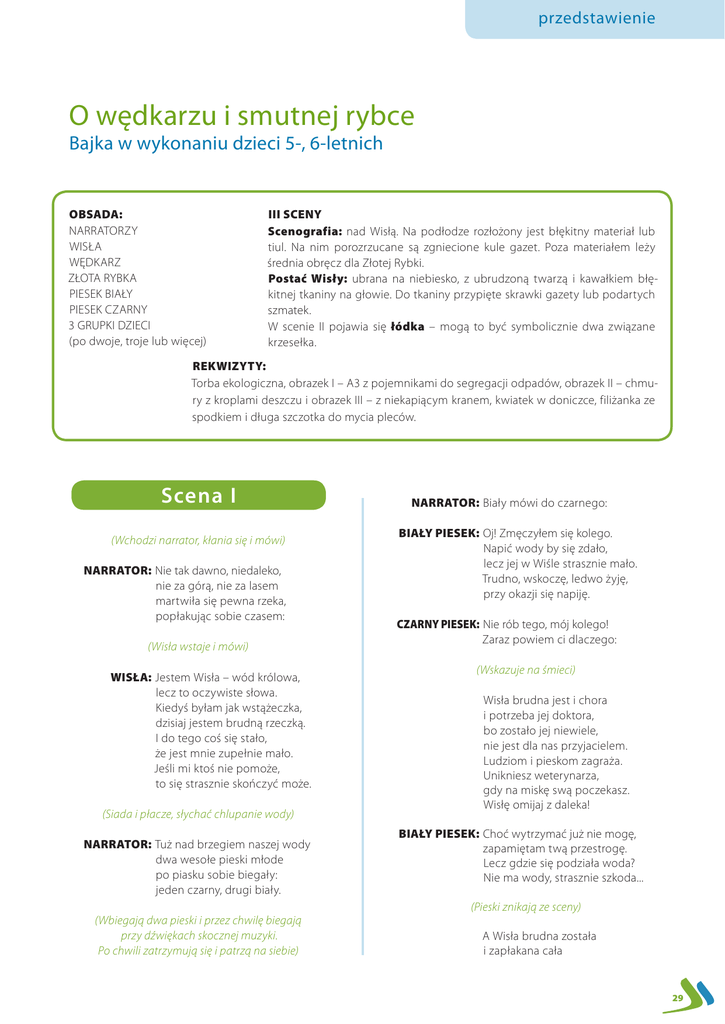 przedstawienie

O wędkarzu i smutnej rybce
Bajka w wykonaniu dzieci 5-, 6-letnich

OBSADA:
NARRATORZY
WISŁA
WĘDKARZ
ZŁOTA RYBKA
PIESEK BIAŁY
PIESEK CZARNY
3 GRUPKI DZIECI
(po dwoje, troje lub więcej)

III SCENY
Scenografia: nad Wisłą. Na podłodze rozłożony jest błękitny materiał lub tiul. Na nim porozrzucane są zgniecione kule gazet. Poza materiałem leży średnia obręcz dla Złotej Rybki.
Postać Wisły: ubrana na niebiesko, z ubrudzoną twarzą i kawałkiem błękitnej tkaniny na głowie. Do tkaniny przypięte skrawki gazety lub podartych szmatek.
W scenie II pojawia się łódka – mogą to być symbolicznie dwa związane krzesełka.

REKWIZYTY:
Torba ekologiczna, obrazek I – A3 z pojemnikami do segregacji odpadów, obrazek II – chmury z kroplami deszczu i obrazek III – z niekapiącym kranem, kwiatek w doniczce, filiżanka ze spodkiem i długa szczotka do mycia pleców.

Scena I

(Wchodzi narrator, kłania się i mówi)

NARRATOR: Nie tak dawno, niedaleko,
nie za górą, nie za lasem
martwiła się pewna rzeka,
popłakując sobie czasem:

(Wisła wstaje i mówi)

WISŁA: Jestem Wisła – wód królowa,
lecz to oczywiste słowa.
Kiedyś byłam jak wstążeczka,
dzisiaj jestem brudną rzeczką.
I do tego coś się stało,
że jest mnie zupełnie mało.
Jeśli mi ktoś nie pomoże,
to się strasznie skończyć może.

(Siada i płacze, słychać chlupanie wody)

NARRATOR: Tuż nad brzegiem naszej wody
dwa wesołe pieski młode
po piasku sobie biegały:
jeden czarny, drugi biały.

(Wbiegają dwa pieski i przez chwilę biegają przy dźwiękach skocznej muzyki. Po chwili zatrzymują się i patrzą na siebie)

NARRATOR: Biały mówi do czarnego:

BIAŁY PIESEK: Oj! Zmęczyłem się kolego.
Napić wody by się zdało,
lecz jej w Wiśle strasznie mało.
Trudno, wskoczę, ledwo żyję,
przy okazji się napiję.

CZARNY PIESEK: Nie rób tego, mój kolego!
Zaraz powiem ci dlaczego:

(Wskazuje na śmieci)

Wisła brudna jest i chora
i potrzeba jej doktora,
bo zostało jej niewiele,
nie jest dla nas przyjacielem.
Ludziom i pieskom zagraża.
Unikniesz weterynarza,
gdy na miskę swą poczekasz.
Wisłę omijaj z daleka!

BIAŁY PIESEK: Choć wytrzymać już nie mogę,
zapamiętam twą przestrogę.
Lecz gdzie się podziała woda?
Nie ma wody, strasznie szkoda...

(Pieski znikają ze sceny)

A Wisła brudna została
i zapłakana cała

29